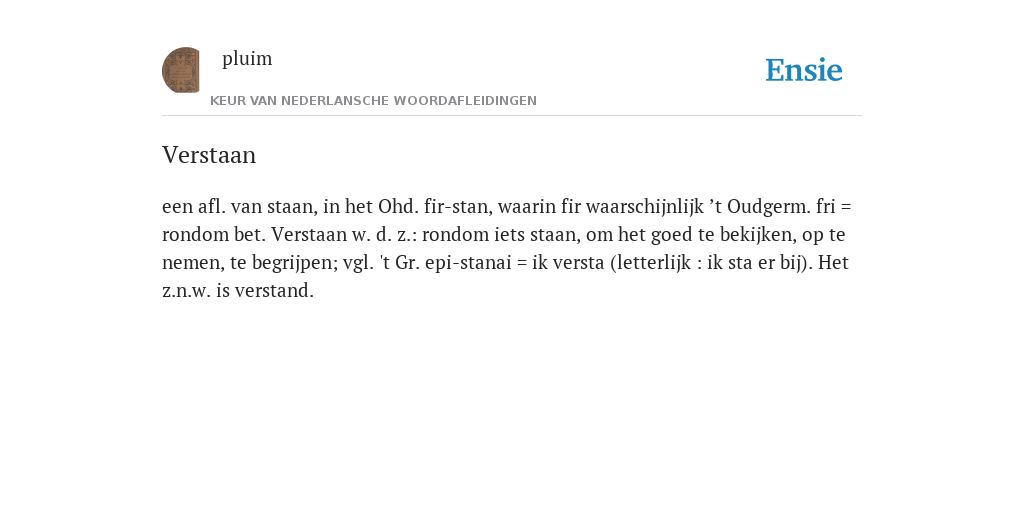 pluim

Ensie

KEUR VAN NEDERLANSCHE WOORDAFLEIDINGEN

Verstaan

een afl. van staan, in het Ohd. fir-stan, waarin fir waarschijnlijk ’t Oudgerm. fri = rondom bet. Verstaan w. d. z.: rondom iets staan, om het goed te bekijken, op te nemen, te begrijpen; vgl. 't Gr. epi-stanai = ik versta (letterlijk : ik sta er bij). Het z.n.w. is verstand.